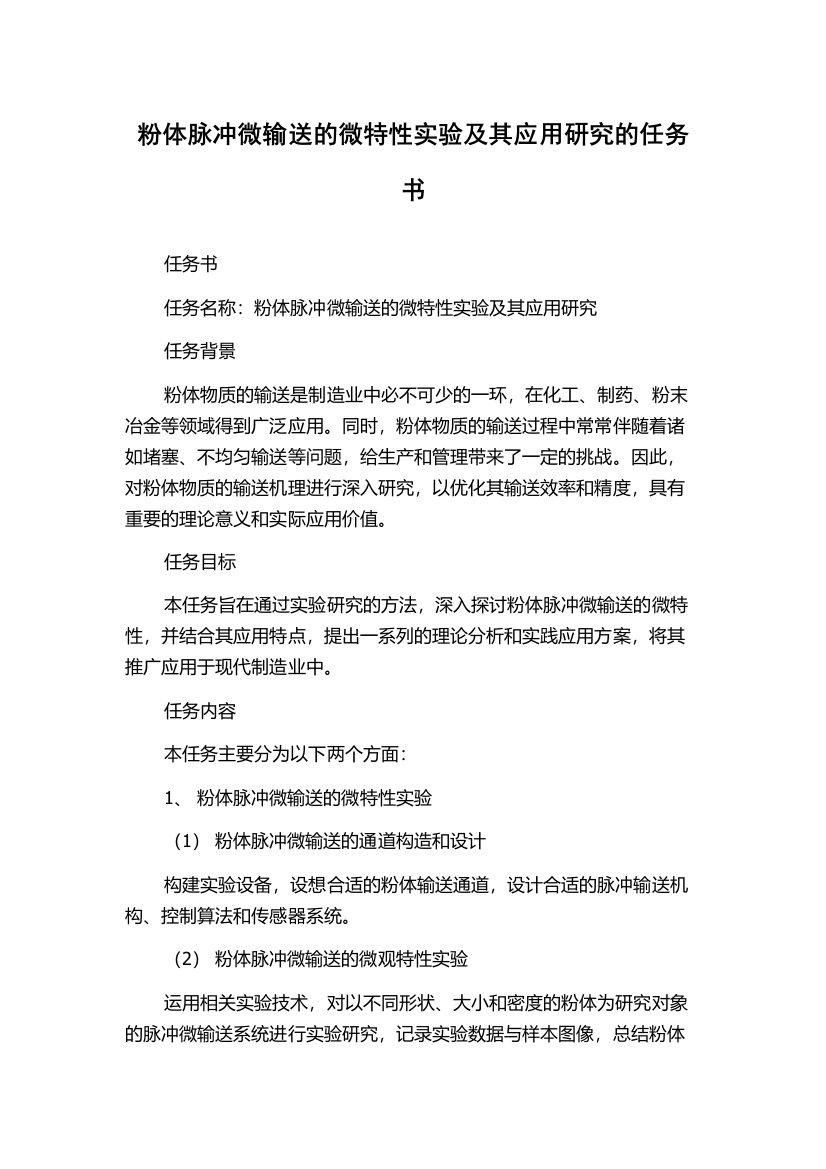 粉体脉冲微输送的微特性实验及其应用研究的任务书

任务书

任务名称：粉体脉冲微输送的微特性实验及其应用研究

任务背景

粉体物质的输送是制造业中必不可少的一环，在化工、制药、粉末冶金等领域得到广泛应用。同时，粉体物质的输送过程中常常伴随着诸如堵塞、不均匀输送等问题，给生产和管理带来了一定的挑战。因此，对粉体物质的输送机理进行深入研究，以优化其输送效率和精度，具有重要的理论意义和实际应用价值。

任务目标

本任务旨在通过实验研究的方法，深入探讨粉体脉冲微输送的微特性，并结合其应用特点，提出一系列的理论分析和实践应用方案，将其推广应用于现代制造业中。

任务内容

本任务主要分为以下两个方面：

1、 粉体脉冲微输送的微特性实验

（1） 粉体脉冲微输送的通道构造和设计

构建实验设备，设想合适的粉体输送通道，设计合适的脉冲输送机构、控制算法和传感器系统。

（2） 粉体脉冲微输送的微观特性实验

运用相关实验技术，对以不同形状、大小和密度的粉体为研究对象的脉冲微输送系统进行实验研究，记录实验数据与样本图像，总结粉体